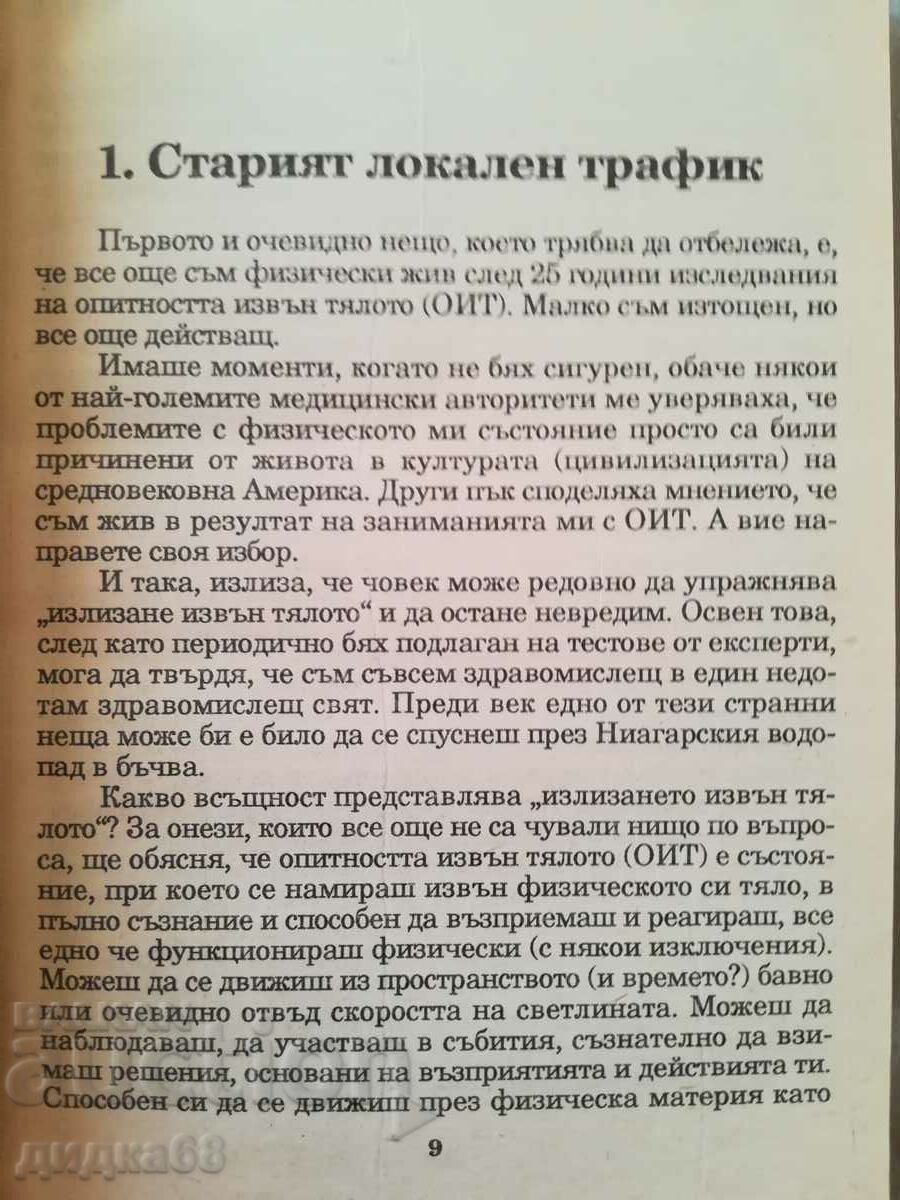 1. Старият локален трафик

Първото и очевидно нещо, което трябва да отбележа, е, че все още съм физически жив след 25 години изследвания на опитността извън тялото (ОИТ). Малко съм изтощен, но все още действащ.

Имаше моменти, когато не бях сигурен, обаче някои от най-големите медицински авторитети ме уверяваха, че проблемите с физическото ми състояние просто са били причинени от живота в културата (цивилизацията) на средновековна Америка. Други пък споделяха мнението, че съм жив в резултат на заниманията ми с ОИТ. А вие направете своя избор.

И така, излиза, че човек може редовно да упражнява „излизане извън тялото“ и да остане невредим. Освен това, след като периодично бях подлаган на тестове от експерти, мога да твърдя, че съм съвсем здравомислещ в един недотам здравомислещ свят. Преди век едно от тези странни неща може би е било да се спуснеш през Ниагарския водопад в бъчва.

Какво всъщност представлява „излизането извън тялото“? За онези, които все още не са чували нищо по въпроса, ще обясня, че опитността извън тялото (ОИТ) е състояние, при което се намираш извън физическото си тяло, в пълно съзнание и способен да възприемаш и реагираш, все едно че функционираш физически (с някои изключения). Можеш да се движиш из пространството (и времето?) бавно или очевидно отвъд скоростта на светлината. Можеш да наблюдаваш, да участваш в събития, съзнателно да взимаш решения, основани на възприятията и действията ти. Способен си да се движиш през физическа материя като

9

дидка68